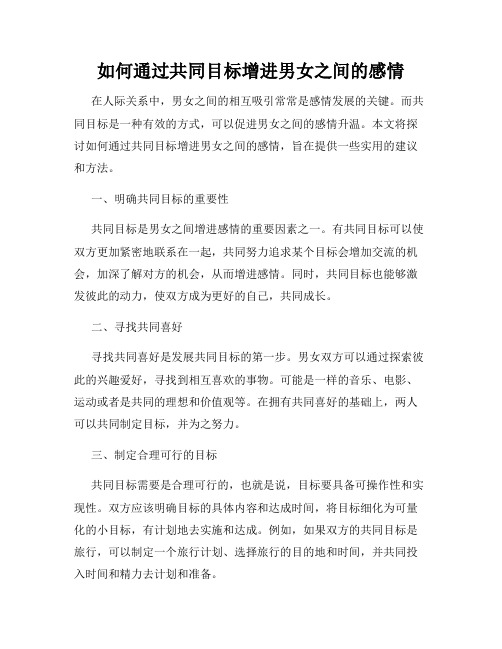 如何通过共同目标增进男女之间的感情

在人际关系中，男女之间的相互吸引常常是感情发展的关键。而共同目标是一种有效的方式，可以促进男女之间的感情升温。本文将探讨如何通过共同目标增进男女之间的感情，旨在提供一些实用的建议和方法。

一、明确共同目标的重要性

共同目标是男女之间增进感情的重要因素之一。有共同目标可以使双方更加紧密地联系在一起，共同努力追求某个目标会增加交流的机会，加深了解对方的机会，从而增进感情。同时，共同目标也能够激发彼此的动力，使双方成为更好的自己，共同成长。

二、寻找共同喜好

寻找共同喜好是发展共同目标的第一步。男女双方可以通过探索彼此的兴趣爱好，寻找到相互喜欢的事物。可能是一样的音乐、电影、运动或者是共同的理想和价值观等。在拥有共同喜好的基础上，两人可以共同制定目标，并为之努力。

三、制定合理可行的目标

共同目标需要是合理可行的，也就是说，目标要具备可操作性和实现性。双方应该明确目标的具体内容和达成时间，将目标细化为可量化的小目标，有计划地去实施和达成。例如，如果双方的共同目标是旅行，可以制定一个旅行计划、选择旅行的目的地和时间，并共同投入时间和精力去计划和准备。